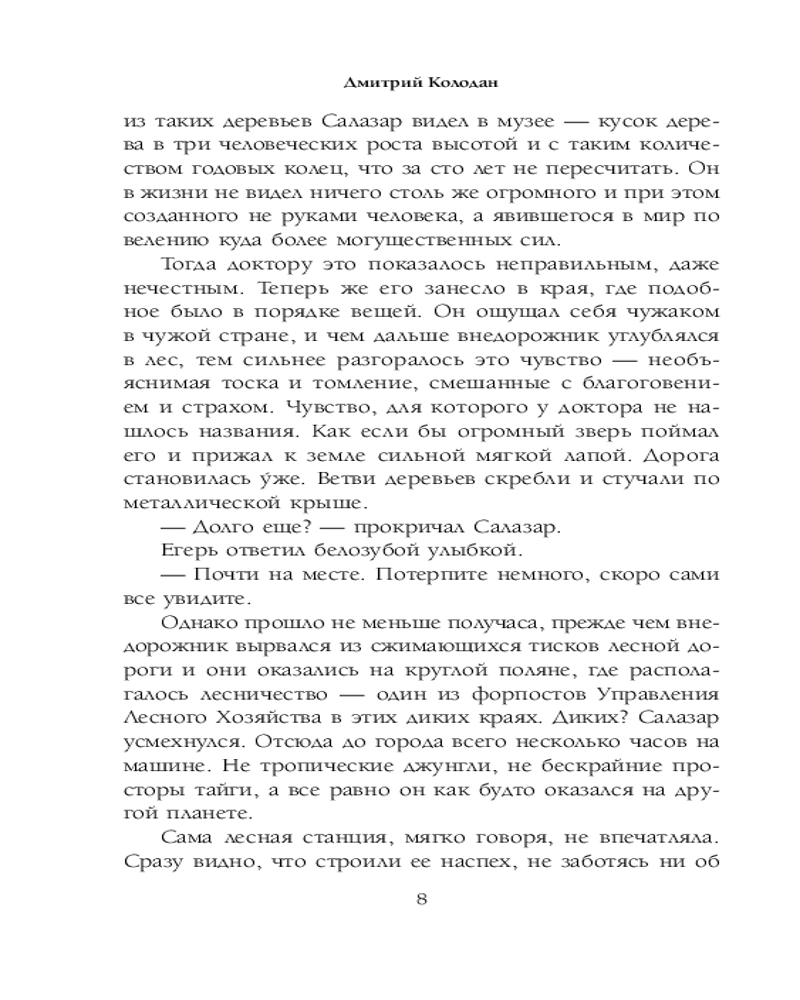 Дмитрий Колодан

из таких деревьев Салазар видел в музее — кусок дерева в три человеческих роста высотой и с таким количеством годовых колец, что за сто лет не пересчитать. Он в жизни не видел ничего столь же огромного и при этом созданного не руками человека, а явившегося в мир по велению куда более могущественных сил.

Тогда доктору это показалось неправильным, даже нечестным. Теперь же его занесло в края, где подобное было в порядке вещей. Он ощущал себя чужаком в чужой стране, и чем дальше внедорожник углублялся в лес, тем сильнее разгоралось это чувство — необъяснимая тоска и томление, смешанные с благоговением и страхом. Чувство, для которого у доктора не нашлось названия. Как если бы огромный зверь поймал его и прижал к земле сильной мягкой лапой. Дорога становилась у́же. Ветви деревьев скребли и стучали по металлической крыше.

— Долго еще? — прокричал Салазар.

Егерь ответил белозубой улыбкой.

— Почти на месте. Потерпите немного, скоро сами все увидите.

Однако прошло не меньше получаса, прежде чем внедорожник вырвался из сжимающихся тисков лесной дороги и они оказались на круглой поляне, где располагалось лесничество — один из форпостов Управления Лесного Хозяйства в этих диких краях. Диких? Салазар усмехнулся. Отсюда до города всего несколько часов на машине. Не тропические джунгли, не бескрайние просторы тайги, а все равно он как будто оказался на другой планете.

Сама лесная станция, мягко говоря, не впечатляла. Сразу видно, что строили ее наспех, не заботясь ни об

8